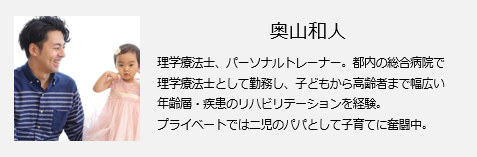 奥山和人

理学療法士、パーソナルトレーナー。都内の総合病院で理学療法士として勤務し、子どもから高齢者まで幅広い年齢層・疾患のリハビリテーションを経験。
プライベートでは二児のパパとして子育てに奮闘中。